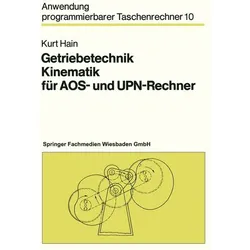 Anwendung
programmierbarer Taschenrechner 10

Kurt Hain

Getriebetechnik
Kinematik
für AOS- und UPN-Rechner

Springer Fachmedien Wiesbaden GmbH